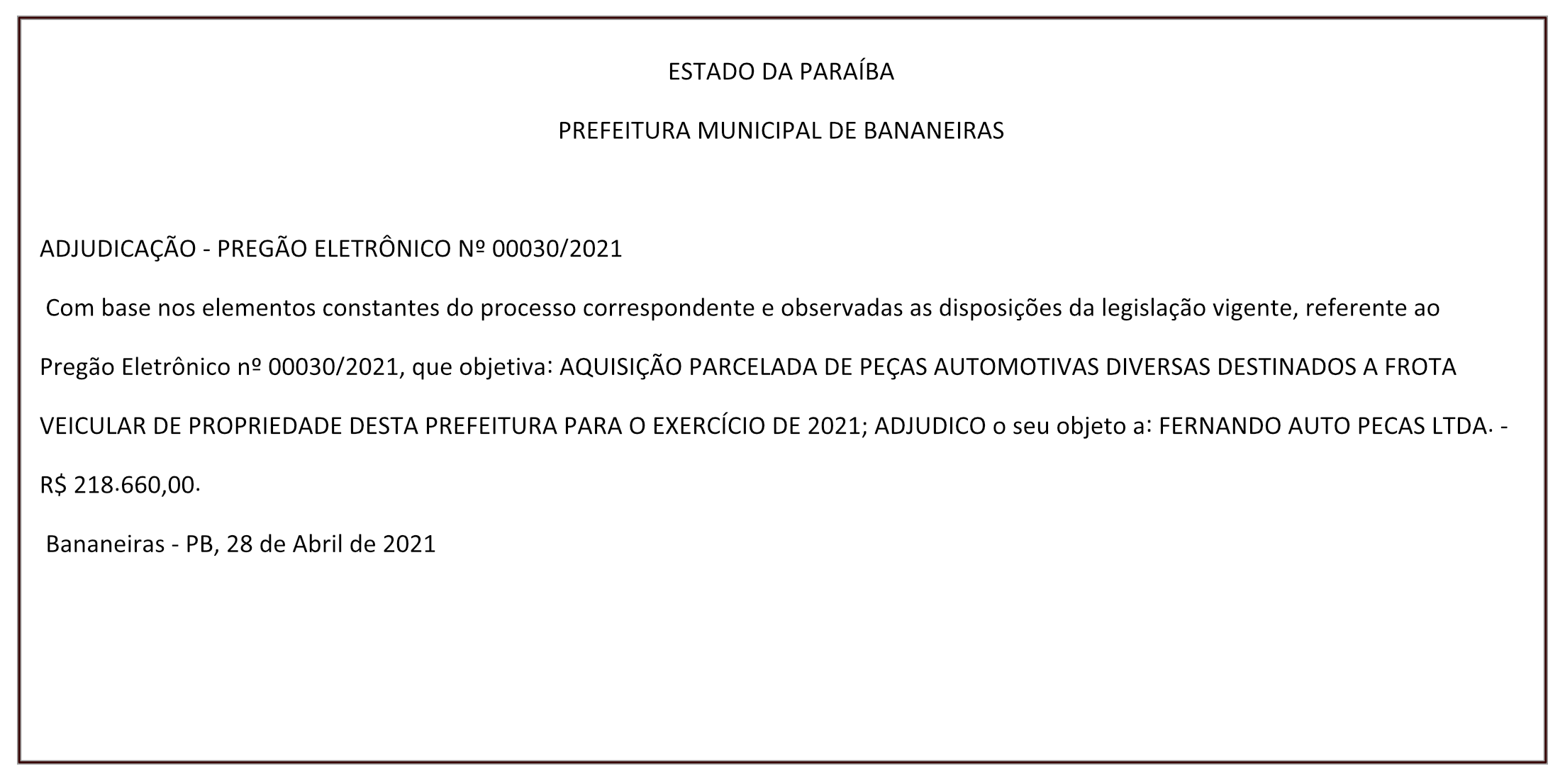 ESTADO DA PARAÍBA

PREFEITURA MUNICIPAL DE BANANEIRAS

ADJUDICAÇÃO - PREGÃO ELETRÔNICO Nº 00030/2021

Com base nos elementos constantes do processo correspondente e observadas as disposições da legislação vigente, referente ao Pregão Eletrônico nº 00030/2021, que objetiva: AQUISIÇÃO PARCELADA DE PEÇAS AUTOMOTIVAS DIVERSAS DESTINADOS A FROTA VEICULAR DE PROPRIEDADE DESTA PREFEITURA PARA O EXERCÍCIO DE 2021; ADJUDICO o seu objeto a: FERNANDO AUTO PECAS LTDA. - R$ 218.660,00.

Bananeiras - PB, 28 de Abril de 2021